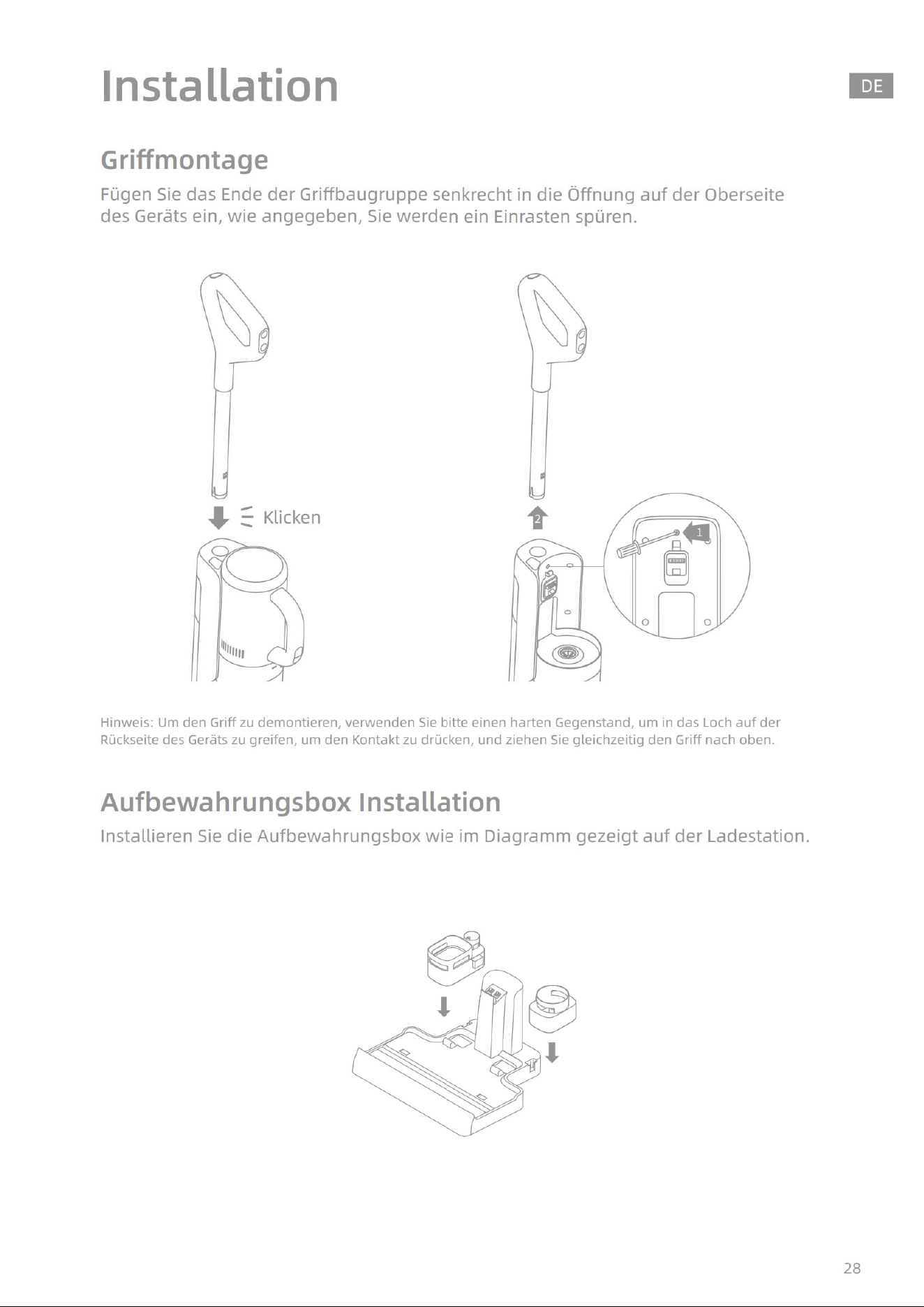 Installation

DE

Griffmontage

Fügen Sie das Ende der Griffbaugruppe senkrecht in die Öffnung auf der Oberseite des Geräts ein, wie angegeben, Sie werden ein Einrasten spüren.

Klicken

2

1

Hinweis: Um den Griff zu demontieren, verwenden Sie bitte einen harten Gegenstand, um in das Loch auf der Rückseite des Geräts zu greifen, um den Kontakt zu drücken, und ziehen Sie gleichzeitig den Griff nach oben.

Aufbewahrungsbox Installation

Installieren Sie die Aufbewahrungsbox wie im Diagramm gezeigt auf der Ladestation.

28